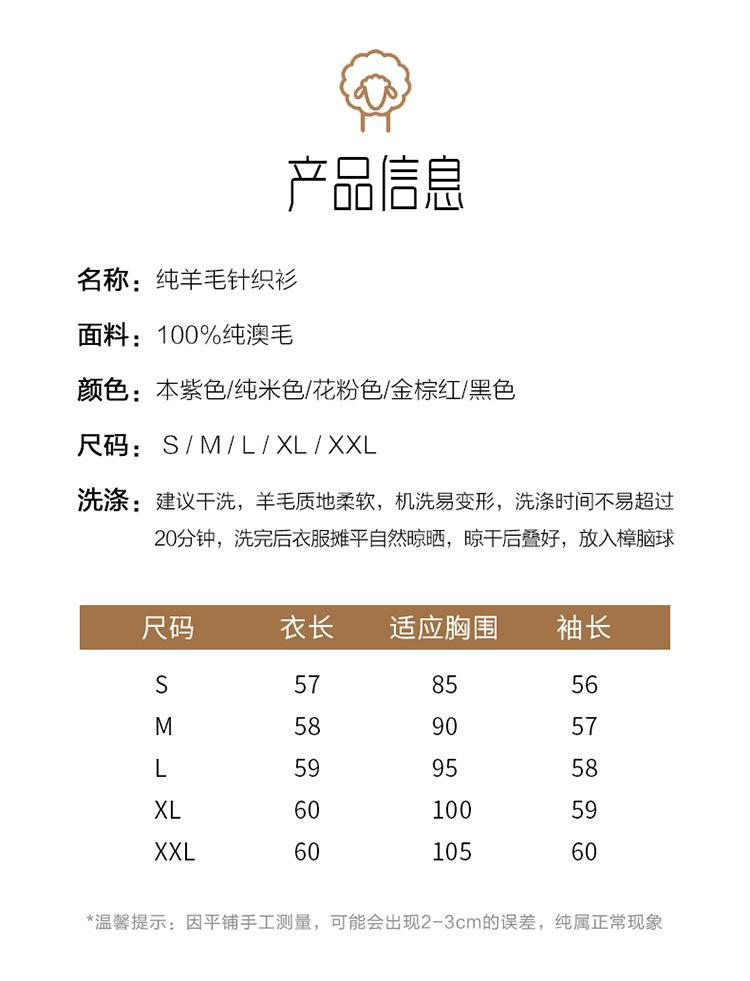 产品信息

名称：纯羊毛针织衫

面料：100%纯澳毛

颜色：本紫色/纯米色/花粉色/金棕红/黑色

尺码：S / M / L / XL / XXL

洗涤：建议干洗，羊毛质地柔软，机洗易变形，洗涤时间不易超过20分钟，洗完后衣服摊平自然晾晒，晾干后叠好，放入樟脑球

| 尺码 | 衣长 | 适应胸围 | 袖长 |
|---|---|---|---|
| S | 57 | 85 | 56 |
| M | 58 | 90 | 57 |
| L | 59 | 95 | 58 |
| XL | 60 | 100 | 59 |
| XXL | 60 | 105 | 60 |

*温馨提示：因平铺手工测量，可能会出现2-3cm的误差，纯属正常现象